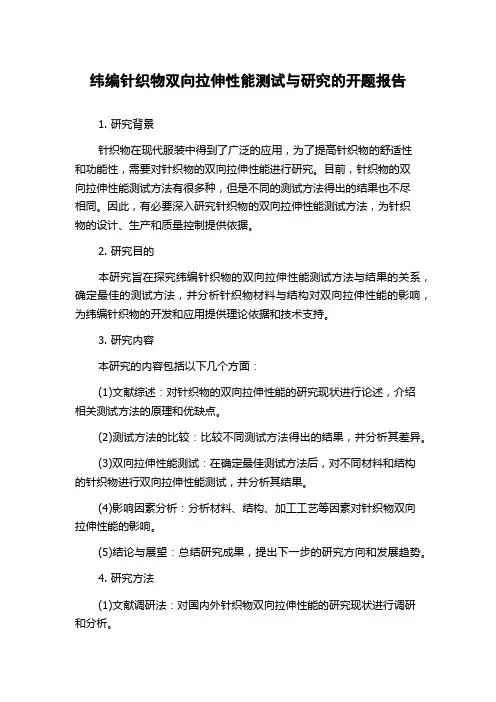 纬编针织物双向拉伸性能测试与研究的开题报告

1. 研究背景

针织物在现代服装中得到了广泛的应用，为了提高针织物的舒适性和功能性，需要对针织物的双向拉伸性能进行研究。目前，针织物的双向拉伸性能测试方法有很多种，但是不同的测试方法得出的结果也不尽相同。因此，有必要深入研究针织物的双向拉伸性能测试方法，为针织物的设计、生产和质量控制提供依据。

2. 研究目的

本研究旨在探究纬编针织物的双向拉伸性能测试方法与结果的关系，确定最佳的测试方法，并分析针织物材料与结构对双向拉伸性能的影响，为纬编针织物的开发和应用提供理论依据和技术支持。

3. 研究内容

本研究的内容包括以下几个方面：

(1)文献综述：对针织物的双向拉伸性能的研究现状进行论述，介绍相关测试方法的原理和优缺点。

(2)测试方法的比较：比较不同测试方法得出的结果，并分析其差异。

(3)双向拉伸性能测试：在确定最佳测试方法后，对不同材料和结构的针织物进行双向拉伸性能测试，并分析其结果。

(4)影响因素分析：分析材料、结构、加工工艺等因素对针织物双向拉伸性能的影响。

(5)结论与展望：总结研究成果，提出下一步的研究方向和发展趋势。

4. 研究方法

(1)文献调研法：对国内外针织物双向拉伸性能的研究现状进行调研和分析。